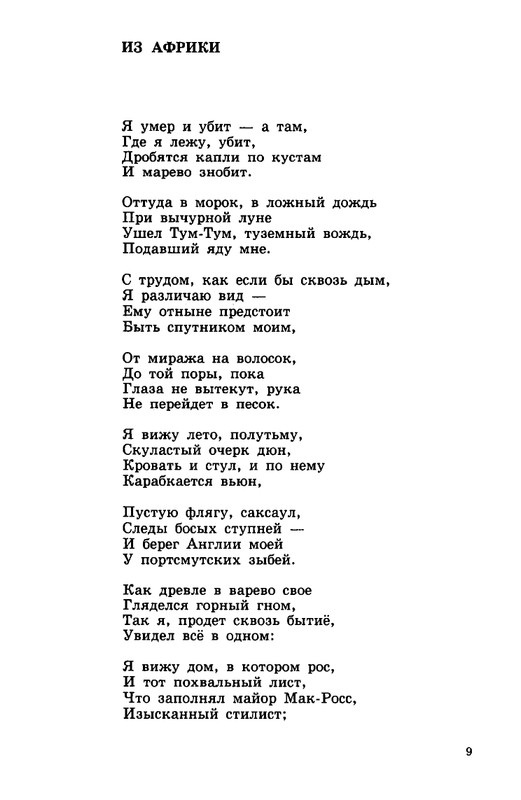 ИЗ АФРИКИ

Я умер и убит — а там,
Где я лежу, убит,
Дробятся капли по кустам
И марево знобит.

Оттуда в морок, в ложный дождь
При вычурной луне
Ушел Тум-Тум, туземный вождь,
Подавший яду мне.

С трудом, как если бы сквозь дым,
Я различаю вид —
Ему отныне предстоит
Быть спутником моим,

От миража на волосок,
До той поры, пока
Глаза не вытекут, рука
Не перейдет в песок.

Я вижу лето, полутьму,
Скуластый очерк дюн,
Кровать и стул, и по нему
Карабкается вьюн,

Пустую флягу, саксаул,
Следы босых ступней —
И берег Англии моей
У портсмутских зыбей.

Как древле в варево свое
Гляделся горный гном,
Так я, продет сквозь бытиё,
Увидел всё в одном:

Я вижу дом, в котором рос,
И тот похвальный лист,
Что заполнял майор Мак-Росс,
Изысканный стилист;

9